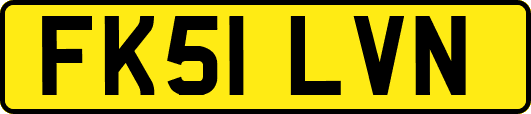 FK51 LVN